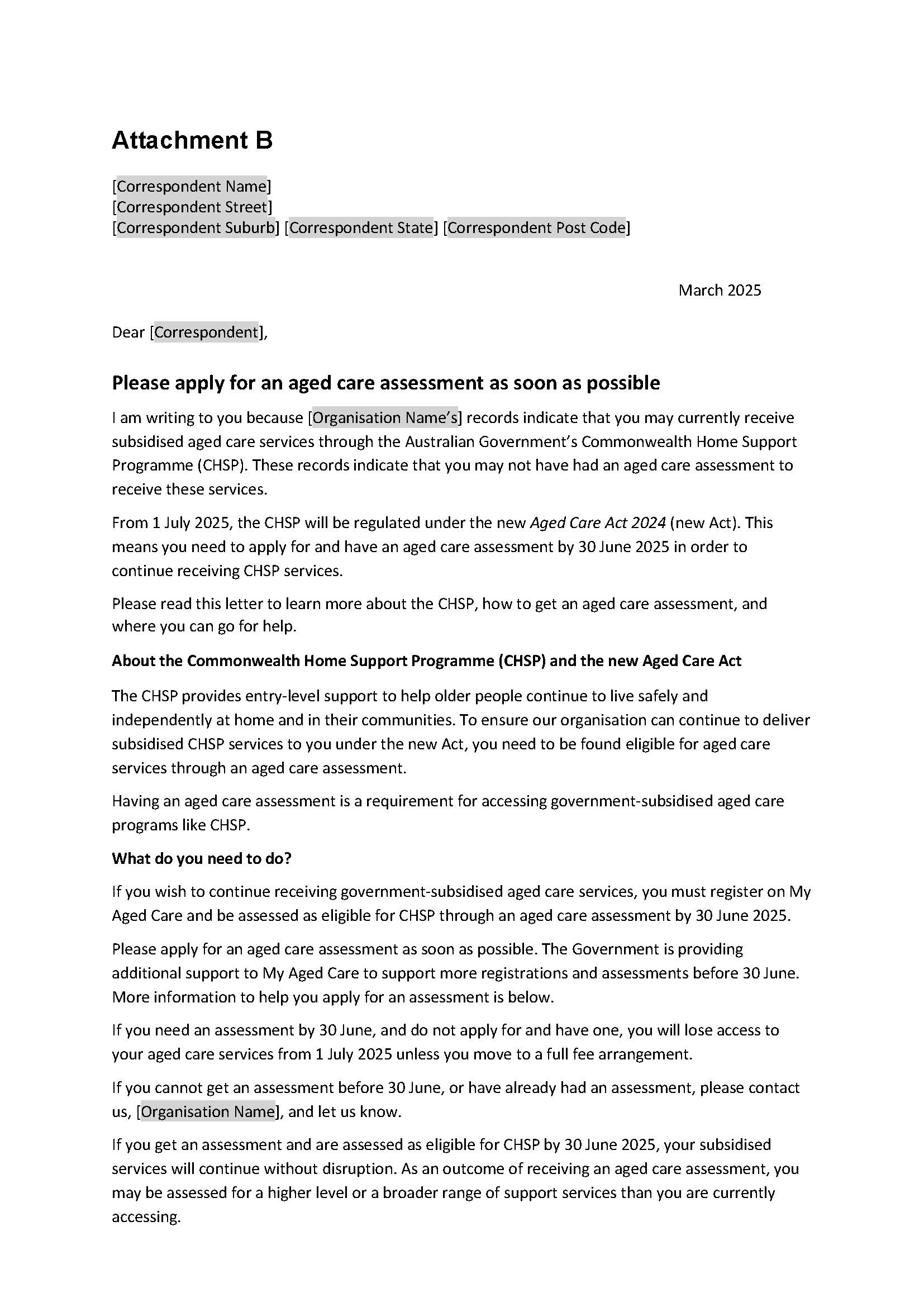 Attachment B

[Correspondent Name]
[Correspondent Street]
[Correspondent Suburb] [Correspondent State] [Correspondent Post Code]

March 2025

Dear [Correspondent],

Please apply for an aged care assessment as soon as possible

I am writing to you because [Organisation Name's] records indicate that you may currently receive subsidised aged care services through the Australian Government's Commonwealth Home Support Programme (CHSP). These records indicate that you may not have had an aged care assessment to receive these services.

From 1 July 2025, the CHSP will be regulated under the new Aged Care Act 2024 (new Act). This means you need to apply for and have an aged care assessment by 30 June 2025 in order to continue receiving CHSP services.

Please read this letter to learn more about the CHSP, how to get an aged care assessment, and where you can go for help.

About the Commonwealth Home Support Programme (CHSP) and the new Aged Care Act

The CHSP provides entry-level support to help older people continue to live safely and independently at home and in their communities. To ensure our organisation can continue to deliver subsidised CHSP services to you under the new Act, you need to be found eligible for aged care services through an aged care assessment.

Having an aged care assessment is a requirement for accessing government-subsidised aged care programs like CHSP.

What do you need to do?

If you wish to continue receiving government-subsidised aged care services, you must register on My Aged Care and be assessed as eligible for CHSP through an aged care assessment by 30 June 2025.

Please apply for an aged care assessment as soon as possible. The Government is providing additional support to My Aged Care to support more registrations and assessments before 30 June. More information to help you apply for an assessment is below.

If you need an assessment by 30 June, and do not apply for and have one, you will lose access to your aged care services from 1 July 2025 unless you move to a full fee arrangement.

If you cannot get an assessment before 30 June, or have already had an assessment, please contact us, [Organisation Name], and let us know.

If you get an assessment and are assessed as eligible for CHSP by 30 June 2025, your subsidised services will continue without disruption. As an outcome of receiving an aged care assessment, you may be assessed for a higher level or a broader range of support services than you are currently accessing.